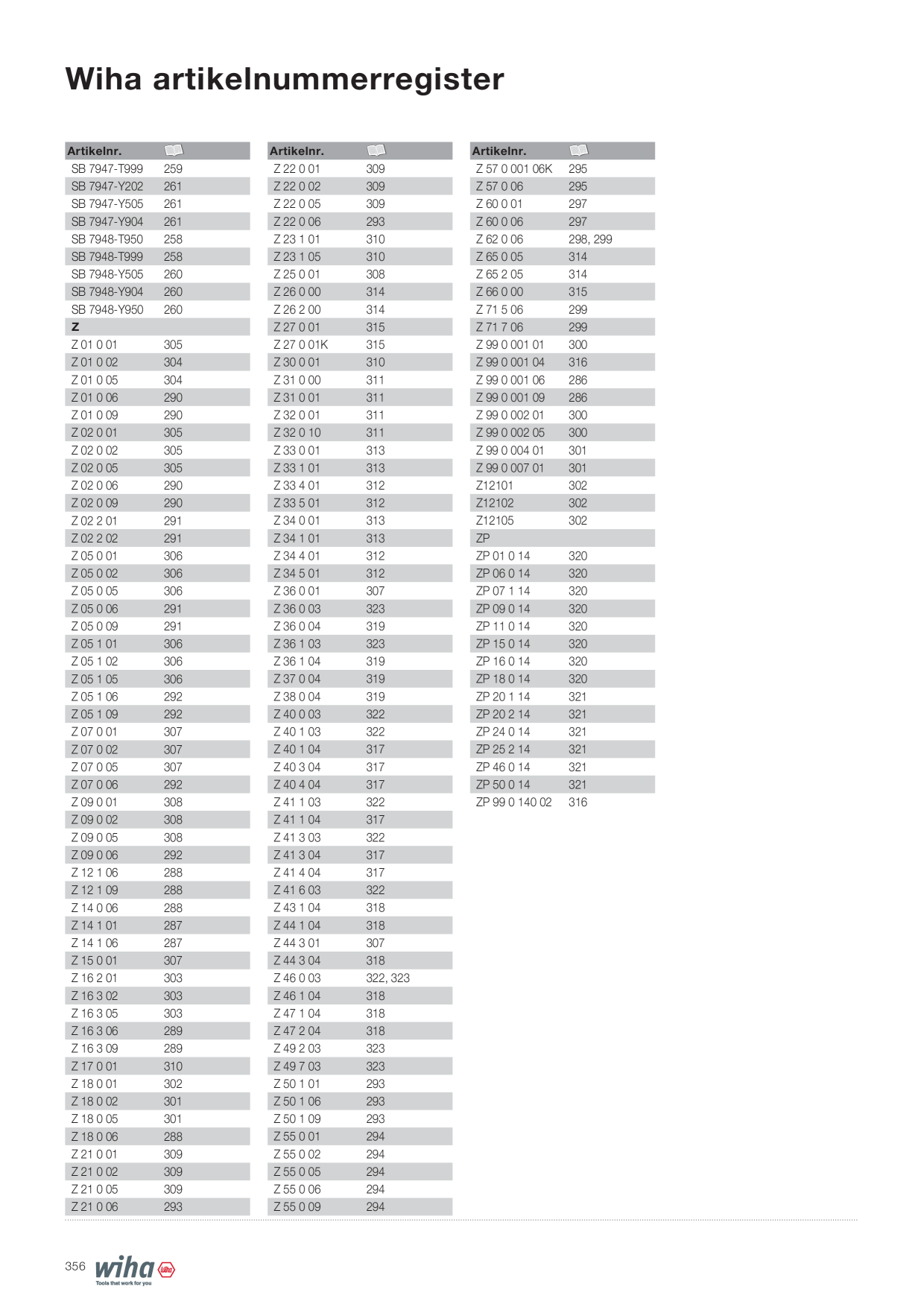 Wiha artikelnummerregister

| Artikelnr. | |
|---|---|
| SB 7947-T999 | 259 |
| SB 7947-Y202 | 261 |
| SB 7947-Y505 | 261 |
| SB 7947-Y904 | 261 |
| SB 7948-T950 | 258 |
| SB 7948-T999 | 258 |
| SB 7948-Y505 | 260 |
| SB 7948-Y904 | 260 |
| SB 7948-Y950 | 260 |
| Z | |
| Z 01 0 01 | 305 |
| Z 01 0 02 | 304 |
| Z 01 0 05 | 304 |
| Z 01 0 06 | 290 |
| Z 01 0 09 | 290 |
| Z 02 0 01 | 305 |
| Z 02 0 02 | 305 |
| Z 02 0 05 | 305 |
| Z 02 0 06 | 290 |
| Z 02 0 09 | 290 |
| Z 02 2 01 | 291 |
| Z 02 2 02 | 291 |
| Z 05 0 01 | 306 |
| Z 05 0 02 | 306 |
| Z 05 0 05 | 306 |
| Z 05 0 06 | 291 |
| Z 05 0 09 | 291 |
| Z 05 1 01 | 306 |
| Z 05 1 02 | 306 |
| Z 05 1 05 | 306 |
| Z 05 1 06 | 292 |
| Z 05 1 09 | 292 |
| Z 07 0 01 | 307 |
| Z 07 0 02 | 307 |
| Z 07 0 05 | 307 |
| Z 07 0 06 | 292 |
| Z 09 0 01 | 308 |
| Z 09 0 02 | 308 |
| Z 09 0 05 | 308 |
| Z 09 0 06 | 292 |
| Z 12 1 06 | 288 |
| Z 12 1 09 | 288 |
| Z 14 0 06 | 288 |
| Z 14 1 01 | 287 |
| Z 14 1 06 | 287 |
| Z 15 0 01 | 307 |
| Z 16 2 01 | 303 |
| Z 16 3 02 | 303 |
| Z 16 3 05 | 303 |
| Z 16 3 06 | 289 |
| Z 16 3 09 | 289 |
| Z 17 0 01 | 310 |
| Z 18 0 01 | 302 |
| Z 18 0 02 | 301 |
| Z 18 0 05 | 301 |
| Z 18 0 06 | 288 |
| Z 21 0 01 | 309 |
| Z 21 0 02 | 309 |
| Z 21 0 05 | 309 |
| Z 21 0 06 | 293 |

| Artikelnr. | |
|---|---|
| Z 22 0 01 | 309 |
| Z 22 0 02 | 309 |
| Z 22 0 05 | 309 |
| Z 22 0 06 | 293 |
| Z 23 1 01 | 310 |
| Z 23 1 05 | 310 |
| Z 25 0 01 | 308 |
| Z 26 0 00 | 314 |
| Z 26 2 00 | 314 |
| Z 27 0 01 | 315 |
| Z 27 0 01K | 315 |
| Z 30 0 01 | 310 |
| Z 31 0 00 | 311 |
| Z 31 0 01 | 311 |
| Z 32 0 01 | 311 |
| Z 32 0 10 | 311 |
| Z 33 0 01 | 313 |
| Z 33 1 01 | 313 |
| Z 33 4 01 | 312 |
| Z 33 5 01 | 312 |
| Z 34 0 01 | 313 |
| Z 34 1 01 | 313 |
| Z 34 4 01 | 312 |
| Z 34 5 01 | 312 |
| Z 36 0 01 | 307 |
| Z 36 0 03 | 323 |
| Z 36 0 04 | 319 |
| Z 36 1 03 | 323 |
| Z 36 1 04 | 319 |
| Z 37 0 04 | 319 |
| Z 38 0 04 | 319 |
| Z 40 0 03 | 322 |
| Z 40 1 03 | 322 |
| Z 40 1 04 | 317 |
| Z 40 3 04 | 317 |
| Z 40 4 04 | 317 |
| Z 41 1 03 | 322 |
| Z 41 1 04 | 317 |
| Z 41 3 03 | 322 |
| Z 41 3 04 | 317 |
| Z 41 4 04 | 317 |
| Z 41 6 03 | 322 |
| Z 43 1 04 | 318 |
| Z 44 1 04 | 318 |
| Z 44 3 01 | 307 |
| Z 44 3 04 | 318 |
| Z 46 0 03 | 322, 323 |
| Z 46 1 04 | 318 |
| Z 47 1 04 | 318 |
| Z 47 2 04 | 318 |
| Z 49 2 03 | 323 |
| Z 49 7 03 | 323 |
| Z 50 1 01 | 293 |
| Z 50 1 06 | 293 |
| Z 50 1 09 | 293 |
| Z 55 0 01 | 294 |
| Z 55 0 02 | 294 |
| Z 55 0 05 | 294 |
| Z 55 0 06 | 294 |
| Z 55 0 09 | 294 |

| Artikelnr. | |
|---|---|
| Z 57 0 001 06K | 295 |
| Z 57 0 06 | 295 |
| Z 60 0 01 | 297 |
| Z 60 0 06 | 297 |
| Z 62 0 06 | 298, 299 |
| Z 65 0 05 | 314 |
| Z 65 2 05 | 314 |
| Z 66 0 00 | 315 |
| Z 71 5 06 | 299 |
| Z 71 7 06 | 299 |
| Z 99 0 001 01 | 300 |
| Z 99 0 001 04 | 316 |
| Z 99 0 001 06 | 286 |
| Z 99 0 001 09 | 286 |
| Z 99 0 002 01 | 300 |
| Z 99 0 002 05 | 300 |
| Z 99 0 004 01 | 301 |
| Z 99 0 007 01 | 301 |
| Z12101 | 302 |
| Z12102 | 302 |
| Z12105 | 302 |
| ZP | |
| ZP 01 0 14 | 320 |
| ZP 06 0 14 | 320 |
| ZP 07 1 14 | 320 |
| ZP 09 0 14 | 320 |
| ZP 11 0 14 | 320 |
| ZP 15 0 14 | 320 |
| ZP 16 0 14 | 320 |
| ZP 18 0 14 | 320 |
| ZP 20 1 14 | 321 |
| ZP 20 2 14 | 321 |
| ZP 24 0 14 | 321 |
| ZP 25 2 14 | 321 |
| ZP 46 0 14 | 321 |
| ZP 50 0 14 | 321 |
| ZP 99 0 140 02 | 316 |

356 wiha Tools that work for you